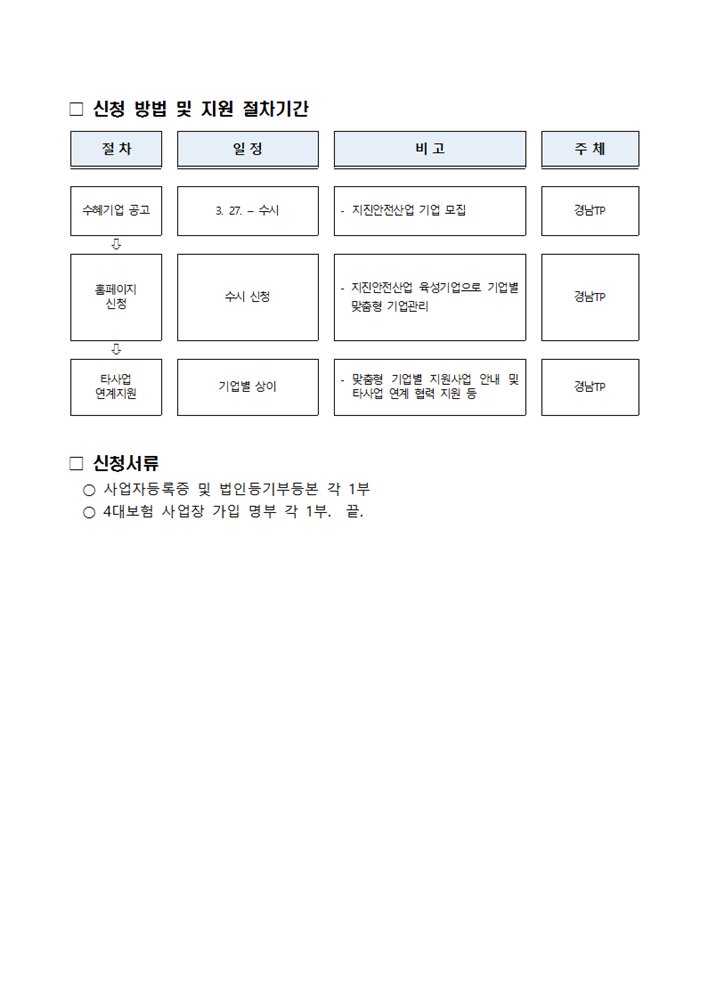 □ 신청 방법 및 지원 절차기간

| 절 차 | 일 정 | 비 고 | 주 체 |
|---|---|---|---|
| 수혜기업 공고 | 3. 27. – 수시 | - 지진안전산업 기업 모집 | 경남TP |
| ⇩ | | | |
| 홈페이지 신청 | 수시 신청 | - 지진안전산업 육성기업으로 기업별 맞춤형 기업관리 | 경남TP |
| ⇩ | | | |
| 타사업 연계지원 | 기업별 상이 | - 맞춤형 기업별 지원사업 안내 및 타사업 연계 협력 지원 등 | 경남TP |

□ 신청서류
○ 사업자등록증 및 법인등기부등본 각 1부
○ 4대보험 사업장 가입 명부 각 1부. 끝.